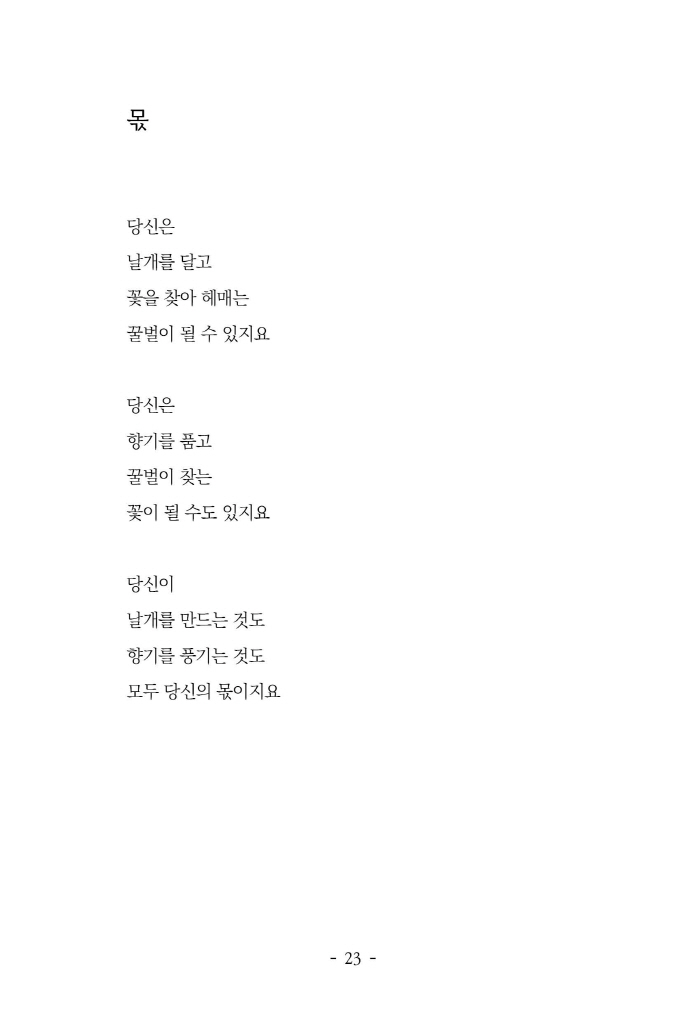 몫

당신은
날개를 달고
꽃을 찾아 헤매는
꿀벌이 될 수 있지요

당신은
향기를 품고
꿀벌이 찾는
꽃이 될 수도 있지요

당신이
날개를 만드는 것도
향기를 풍기는 것도
모두 당신의 몫이지요

- 23 -